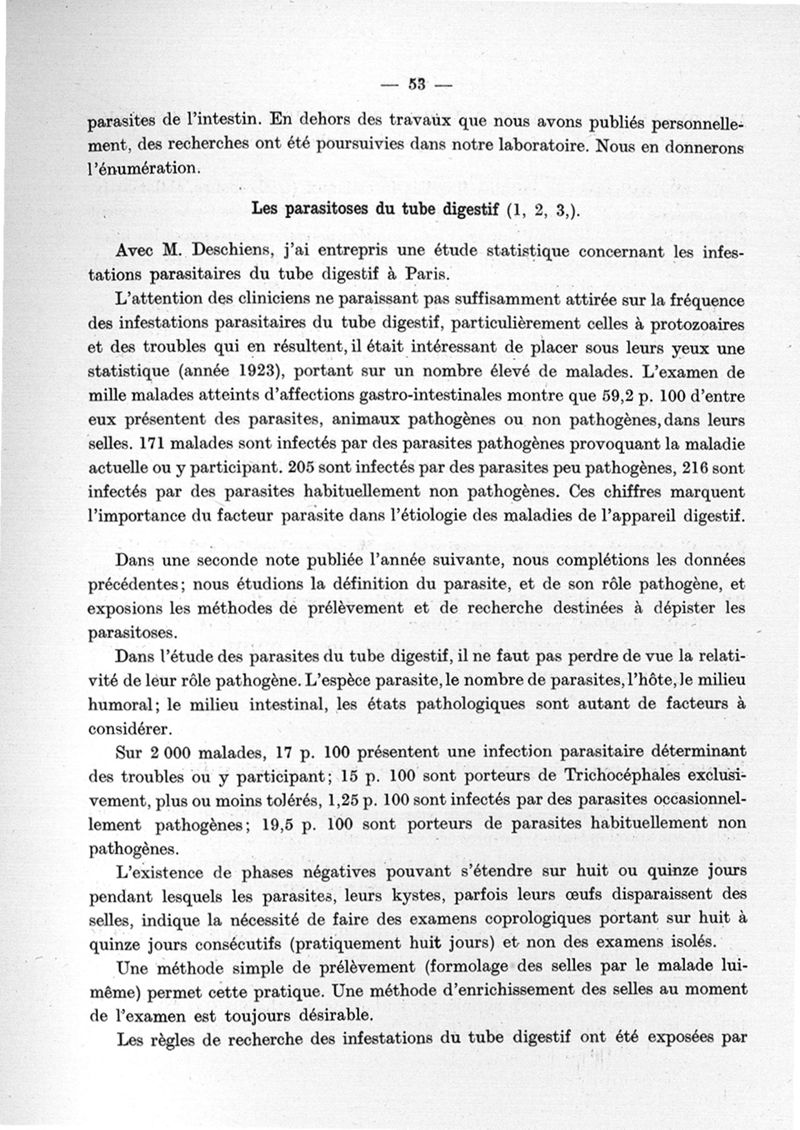 — 53 —

parasites de l'intestin. En dehors des travaux que nous avons publiés personnellement, des recherches ont été poursuivies dans notre laboratoire. Nous en donnerons l'énumération.

Les parasitoses du tube digestif (1, 2, 3,).

Avec M. Deschiens, j'ai entrepris une étude statistique concernant les infestations parasitaires du tube digestif à Paris.

L'attention des cliniciens ne paraissant pas suffisamment attirée sur la fréquence des infestations parasitaires du tube digestif, particulièrement celles à protozoaires et des troubles qui en résultent, il était intéressant de placer sous leurs yeux une statistique (année 1923), portant sur un nombre élevé de malades. L'examen de mille malades atteints d'affections gastro-intestinales montre que 59,2 p. 100 d'entre eux présentent des parasites, animaux pathogènes ou non pathogènes, dans leurs selles. 171 malades sont infectés par des parasites pathogènes provoquant la maladie actuelle ou y participant. 205 sont infectés par des parasites peu pathogènes, 216 sont infectés par des parasites habituellement non pathogènes. Ces chiffres marquent l'importance du facteur parasite dans l'étiologie des maladies de l'appareil digestif.

Dans une seconde note publiée l'année suivante, nous complétions les données précédentes; nous étudions la définition du parasite, et de son rôle pathogène, et exposions les méthodes de prélèvement et de recherche destinées à dépister les parasitoses.

Dans l'étude des parasites du tube digestif, il ne faut pas perdre de vue la relativité de leur rôle pathogène. L'espèce parasite, le nombre de parasites, l'hôte, le milieu humoral; le milieu intestinal, les états pathologiques sont autant de facteurs à considérer.

Sur 2 000 malades, 17 p. 100 présentent une infection parasitaire déterminant des troubles ou y participant; 15 p. 100 sont porteurs de Trichocéphales exclusivement, plus ou moins tolérés, 1,25 p. 100 sont infectés par des parasites occasionnellement pathogènes; 19,5 p. 100 sont porteurs de parasites habituellement non pathogènes.

L'existence de phases négatives pouvant s'étendre sur huit ou quinze jours pendant lesquels les parasites, leurs kystes, parfois leurs œufs disparaissent des selles, indique la nécessité de faire des examens coprologiques portant sur huit à quinze jours consécutifs (pratiquement huit jours) et non des examens isolés.

Une méthode simple de prélèvement (formolage des selles par le malade lui-même) permet cette pratique. Une méthode d'enrichissement des selles au moment de l'examen est toujours désirable.

Les règles de recherche des infestations du tube digestif ont été exposées par